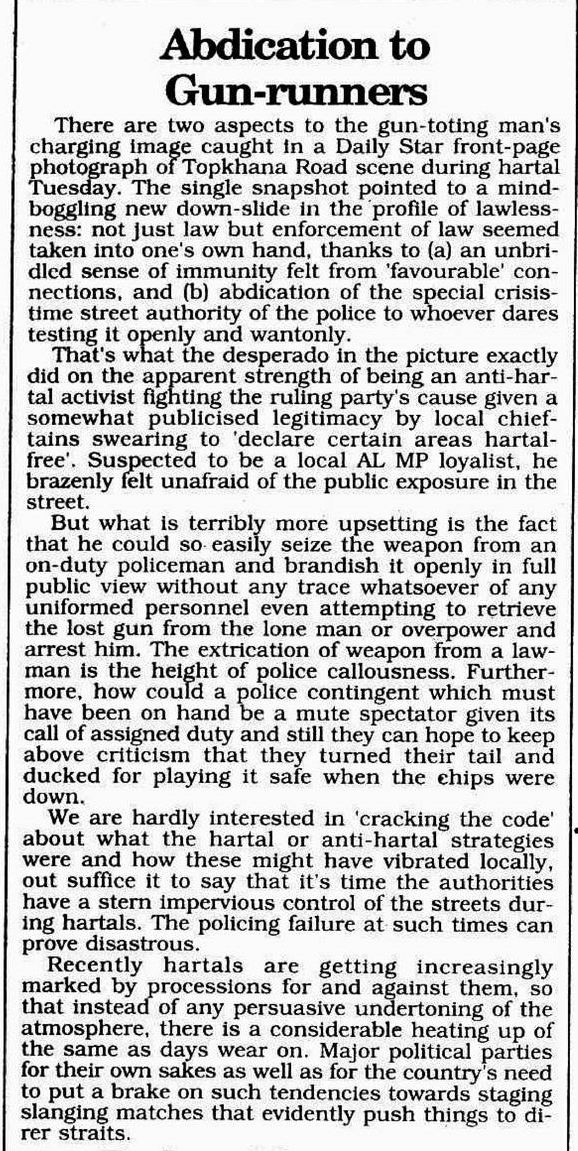 Abdication to Gun-runners

There are two aspects to the gun-toting man's charging image caught in a Daily Star front-page photograph of Topkhana Road scene during hartal Tuesday. The single snapshot pointed to a mind-boggling new down-slide in the profile of lawlessness: not just law but enforcement of law seemed taken into one's own hand, thanks to (a) an unbridled sense of immunity felt from 'favourable' connections, and (b) abdication of the special crisis-time street authority of the police to whoever dares testing it openly and wantonly.

That's what the desperado in the picture exactly did on the apparent strength of being an anti-hartal activist fighting the ruling party's cause given a somewhat publicised legitimacy by local chieftains swearing to 'declare certain areas hartal-free'. Suspected to be a local AL MP loyalist, he brazenly felt unafraid of the public exposure in the street.

But what is terribly more upsetting is the fact that he could so easily seize the weapon from an on-duty policeman and brandish it openly in full public view without any trace whatsoever of any uniformed personnel even attempting to retrieve the lost gun from the lone man or overpower and arrest him. The extrication of weapon from a lawman is the height of police callousness. Furthermore, how could a police contingent which must have been on hand be a mute spectator given its call of assigned duty and still they can hope to keep above criticism that they turned their tail and ducked for playing it safe when the chips were down.

We are hardly interested in 'cracking the code' about what the hartal or anti-hartal strategies were and how these might have vibrated locally, out suffice it to say that it's time the authorities have a stern impervious control of the streets during hartals. The policing failure at such times can prove disastrous.

Recently hartals are getting increasingly marked by processions for and against them, so that instead of any persuasive undertoning of the atmosphere, there is a considerable heating up of the same as days wear on. Major political parties for their own sakes as well as for the country's need to put a brake on such tendencies towards staging slanging matches that evidently push things to direr straits.